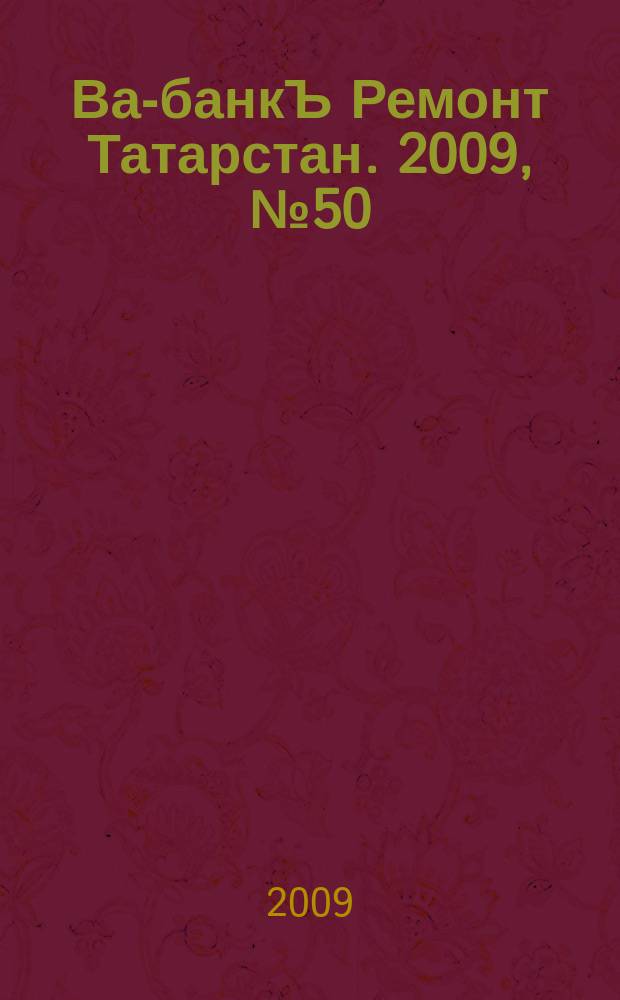 Ва-банкЪ Ремонт Татарстан. 2009, №50

2009